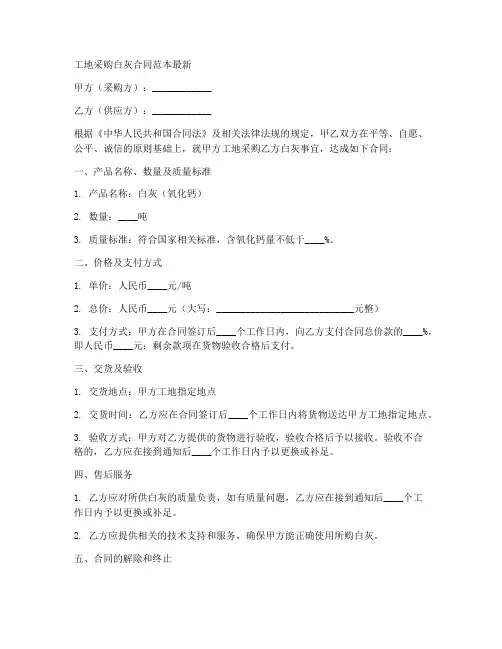 工地采购白灰合同范本最新

甲方（采购方）：____________

乙方（供应方）：____________

根据《中华人民共和国合同法》及相关法律法规的规定，甲乙双方在平等、自愿、公平、诚信的原则基础上，就甲方工地采购乙方白灰事宜，达成如下合同：

一、产品名称、数量及质量标准

1. 产品名称：白灰（氧化钙）

2. 数量：____吨

3. 质量标准：符合国家相关标准，含氧化钙量不低于____%。

二、价格及支付方式

1. 单价：人民币____元/吨

2. 总价：人民币____元（大写：____________________________元整）

3. 支付方式：甲方在合同签订后____个工作日内，向乙方支付合同总价款的____%，即人民币____元；剩余款项在货物验收合格后支付。

三、交货及验收

1. 交货地点：甲方工地指定地点

2. 交货时间：乙方应在合同签订后____个工作日内将货物送达甲方工地指定地点。

3. 验收方式：甲方对乙方提供的货物进行验收，验收合格后予以接收。验收不合格的，乙方应在接到通知后____个工作日内予以更换或补足。

四、售后服务

1. 乙方应对所供白灰的质量负责，如有质量问题，乙方应在接到通知后____个工作日内予以更换或补足。

2. 乙方应提供相关的技术支持和服务，确保甲方能正确使用所购白灰。

五、合同的解除和终止